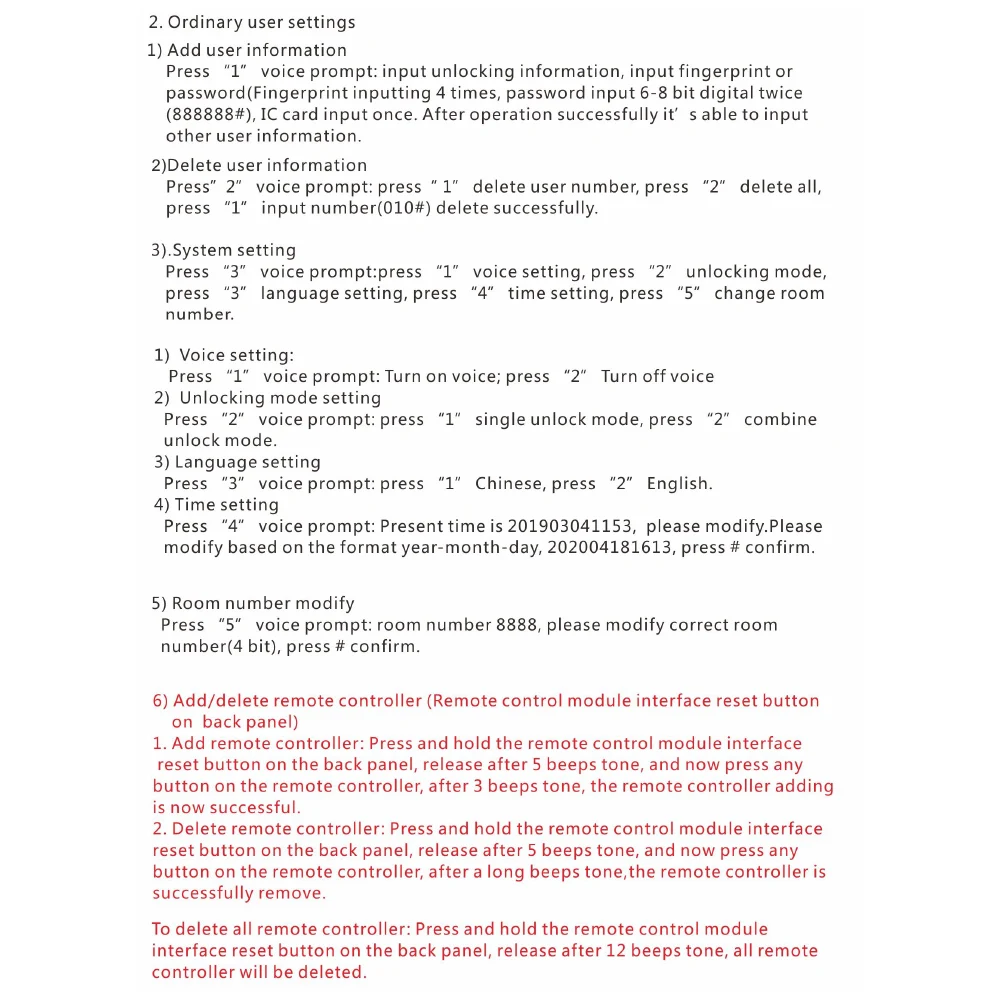 2. Ordinary user settings

1) Add user information
Press "1" voice prompt: input unlocking information, input fingerprint or password(Fingerprint inputting 4 times, password input 6-8 bit digital twice (888888#), IC card input once. After operation successfully it' s able to input other user information.

2)Delete user information
Press" 2" voice prompt: press " 1" delete user number, press "2" delete all, press "1" input number(010#) delete successfully.

3).System setting
Press "3" voice prompt:press "1" voice setting, press "2" unlocking mode, press "3" language setting, press "4" time setting, press "5" change room number.

1) Voice setting:
Press "1" voice prompt: Turn on voice; press "2" Turn off voice
2) Unlocking mode setting
Press "2" voice prompt: press "1" single unlock mode, press "2" combine unlock mode.
3) Language setting
Press "3" voice prompt: press "1" Chinese, press "2" English.
4) Time setting
Press "4" voice prompt: Present time is 201903041153, please modify.Please modify based on the format year-month-day, 202004181613, press # confirm.

5) Room number modify
Press "5" voice prompt: room number 8888, please modify correct room number(4 bit), press # confirm.

6) Add/delete remote controller (Remote control module interface reset button on back panel)
1. Add remote controller: Press and hold the remote control module interface reset button on the back panel, release after 5 beeps tone, and now press any button on the remote controller, after 3 beeps tone, the remote controller adding is now successful.
2. Delete remote controller: Press and hold the remote control module interface reset button on the back panel, release after 5 beeps tone, and now press any button on the remote controller, after a long beeps tone,the remote controller is successfully remove.

To delete all remote controller: Press and hold the remote control module interface reset button on the back panel, release after 12 beeps tone, all remote controller will be deleted.